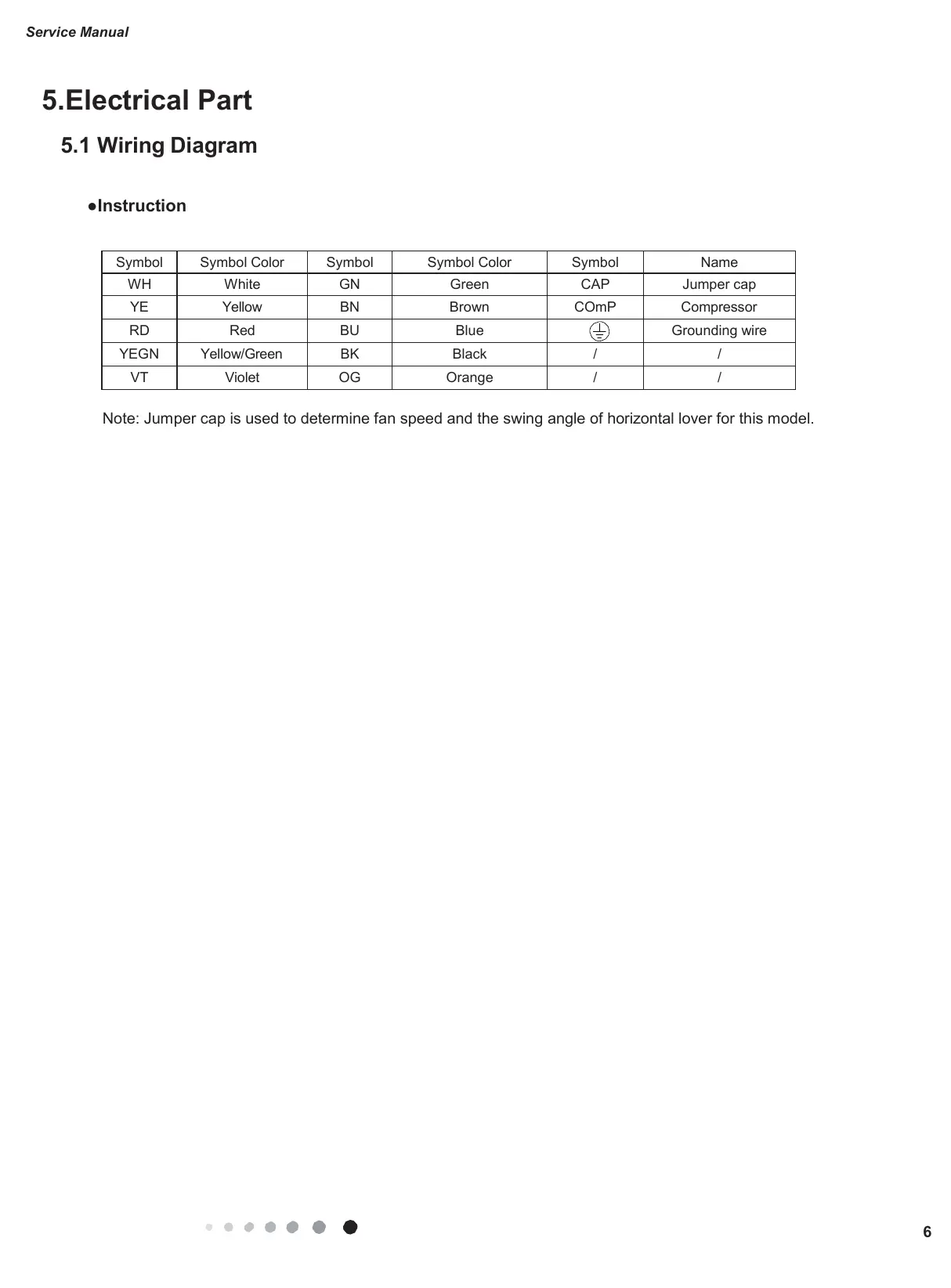 Service Manual

5.Electrical Part

5.1 Wiring Diagram

●Instruction

| Symbol | Symbol Color | Symbol | Symbol Color | Symbol | Name |
|---|---|---|---|---|---|
| WH | White | GN | Green | CAP | Jumper cap |
| YE | Yellow | BN | Brown | COmP | Compressor |
| RD | Red | BU | Blue | ⏚ | Grounding wire |
| YEGN | Yellow/Green | BK | Black | / | / |
| VT | Violet | OG | Orange | / | / |

Note: Jumper cap is used to determine fan speed and the swing angle of horizontal lover for this model.

6